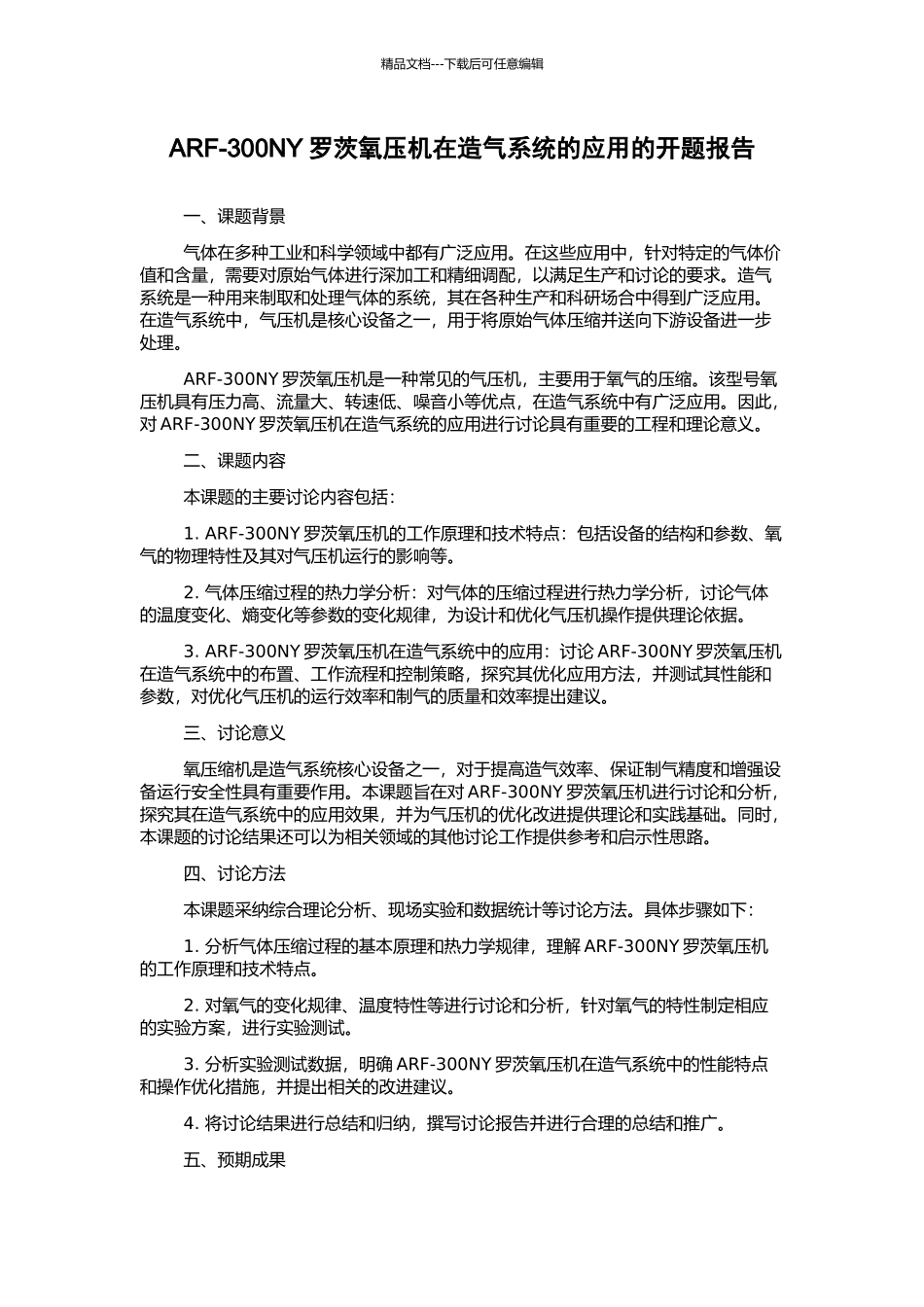 精品文档---下载后可任意编辑

ARF-300NY 罗茨氧压机在造气系统的应用的开题报告

一、课题背景

气体在多种工业和科学领域中都有广泛应用。在这些应用中，针对特定的气体价值和含量，需要对原始气体进行深加工和精细调配，以满足生产和讨论的要求。造气系统是一种用来制取和处理气体的系统，其在各种生产和科研场合中得到广泛应用。在造气系统中，气压机是核心设备之一，用于将原始气体压缩并送向下游设备进一步处理。

ARF-300NY 罗茨氧压机是一种常见的气压机，主要用于氧气的压缩。该型号氧压机具有压力高、流量大、转速低、噪音小等优点，在造气系统中有广泛应用。因此，对 ARF-300NY 罗茨氧压机在造气系统的应用进行讨论具有重要的工程和理论意义。

二、课题内容

本课题的主要讨论内容包括：

1. ARF-300NY 罗茨氧压机的工作原理和技术特点：包括设备的结构和参数、氧气的物理特性及其对气压机运行的影响等。

2. 气体压缩过程的热力学分析：对气体的压缩过程进行热力学分析，讨论气体的温度变化、熵变化等参数的变化规律，为设计和优化气压机操作提供理论依据。

3. ARF-300NY 罗茨氧压机在造气系统中的应用：讨论 ARF-300NY 罗茨氧压机在造气系统中的布置、工作流程和控制策略，探究其优化应用方法，并测试其性能和参数，对优化气压机的运行效率和制气的质量和效率提出建议。

三、讨论意义

氧压缩机是造气系统核心设备之一，对于提高造气效率、保证制气精度和增强设备运行安全性具有重要作用。本课题旨在对 ARF-300NY 罗茨氧压机进行讨论和分析，探究其在造气系统中的应用效果，并为气压机的优化改进提供理论和实践基础。同时，本课题的讨论结果还可以为相关领域的其他讨论工作提供参考和启示性思路。

四、讨论方法

本课题采纳综合理论分析、现场实验和数据统计等讨论方法。具体步骤如下：

1. 分析气体压缩过程的基本原理和热力学规律，理解 ARF-300NY 罗茨氧压机的工作原理和技术特点。

2. 对氧气的变化规律、温度特性等进行讨论和分析，针对氧气的特性制定相应的实验方案，进行实验测试。

3. 分析实验测试数据，明确 ARF-300NY 罗茨氧压机在造气系统中的性能特点和操作优化措施，并提出相关的改进建议。

4. 将讨论结果进行总结和归纳，撰写讨论报告并进行合理的总结和推广。

五、预期成果